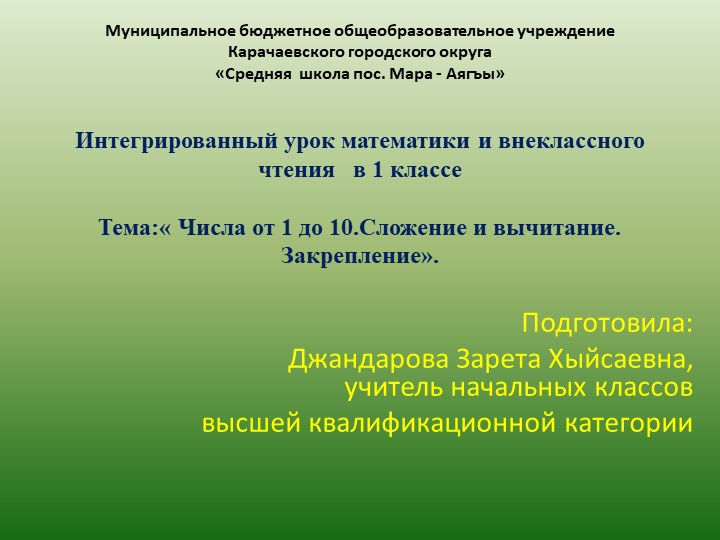 Муниципальное бюджетное общеобразовательное учреждение
Карачаевского городского округа
«Средняя школа пос. Мара - Аягъы»

Интегрированный урок математики и внеклассного чтения в 1 классе

Тема:« Числа от 1 до 10.Сложение и вычитание. Закрепление».

Подготовила:
Джандарова Зарета Хыйсаевна,
учитель начальных классов
высшей квалификационной категории